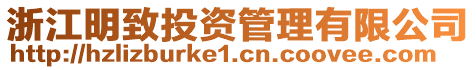 浙江明致投资管理有限公司
http://hzlizburke1.cn.coovee.com